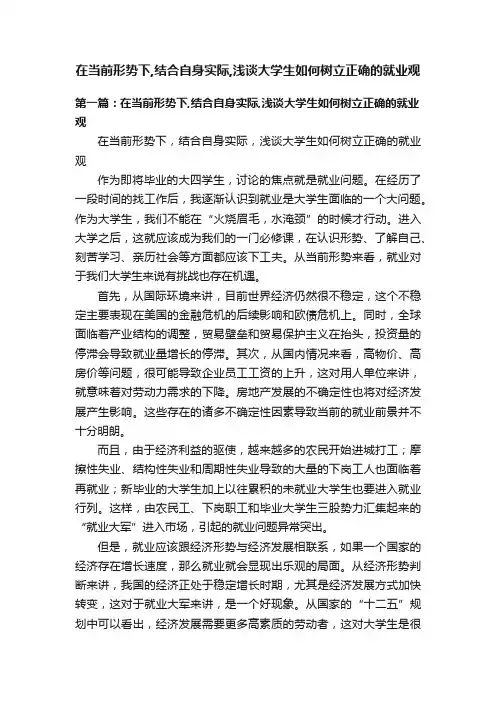 在当前形势下,结合自身实际,浅谈大学生如何树立正确的就业观

第一篇：在当前形势下,结合自身实际,浅谈大学生如何树立正确的就业观

在当前形势下，结合自身实际，浅谈大学生如何树立正确的就业观

作为即将毕业的大四学生，讨论的焦点就是就业问题。在经历了一段时间的找工作后，我逐渐认识到就业是大学生面临的一个大问题。作为大学生，我们不能在“火烧眉毛，水淹颈”的时候才行动。进入大学之后，这就应该成为我们的一门必修课，在认识形势、了解自己、刻苦学习、亲历社会等方面都应该下工夫。从当前形势来看，就业对于我们大学生来说有挑战也存在机遇。

首先，从国际环境来讲，目前世界经济仍然很不稳定，这个不稳定主要表现在美国的金融危机的后续影响和欧债危机上。同时，全球面临着产业结构的调整，贸易壁垒和贸易保护主义在抬头，投资量的停滞会导致就业量增长的停滞。其次，从国内情况来看，高物价、高房价等问题，很可能导致企业员工工资的上升，这对用人单位来讲，就意味着对劳动力需求的下降。房地产发展的不确定性也将对经济发展产生影响。这些存在的诸多不确定性因素导致当前的就业前景并不十分明朗。

而且，由于经济利益的驱使，越来越多的农民开始进城打工；摩擦性失业、结构性失业和周期性失业导致的大量的下岗工人也面临着再就业；新毕业的大学生加上以往累积的未就业大学生也要进入就业行列。这样，由农民工、下岗职工和毕业大学生三股势力汇集起来的“就业大军”进入市场，引起的就业问题异常突出。

但是，就业应该跟经济形势与经济发展相联系，如果一个国家的经济存在增长速度，那么就业就会显现出乐观的局面。从经济形势判断来讲，我国的经济正处于稳定增长时期，尤其是经济发展方式加快转变，这对于就业大军来讲，是一个好现象。从国家的“十二五”规划中可以看出，经济发展需要更多高素质的劳动者，这对大学生是很